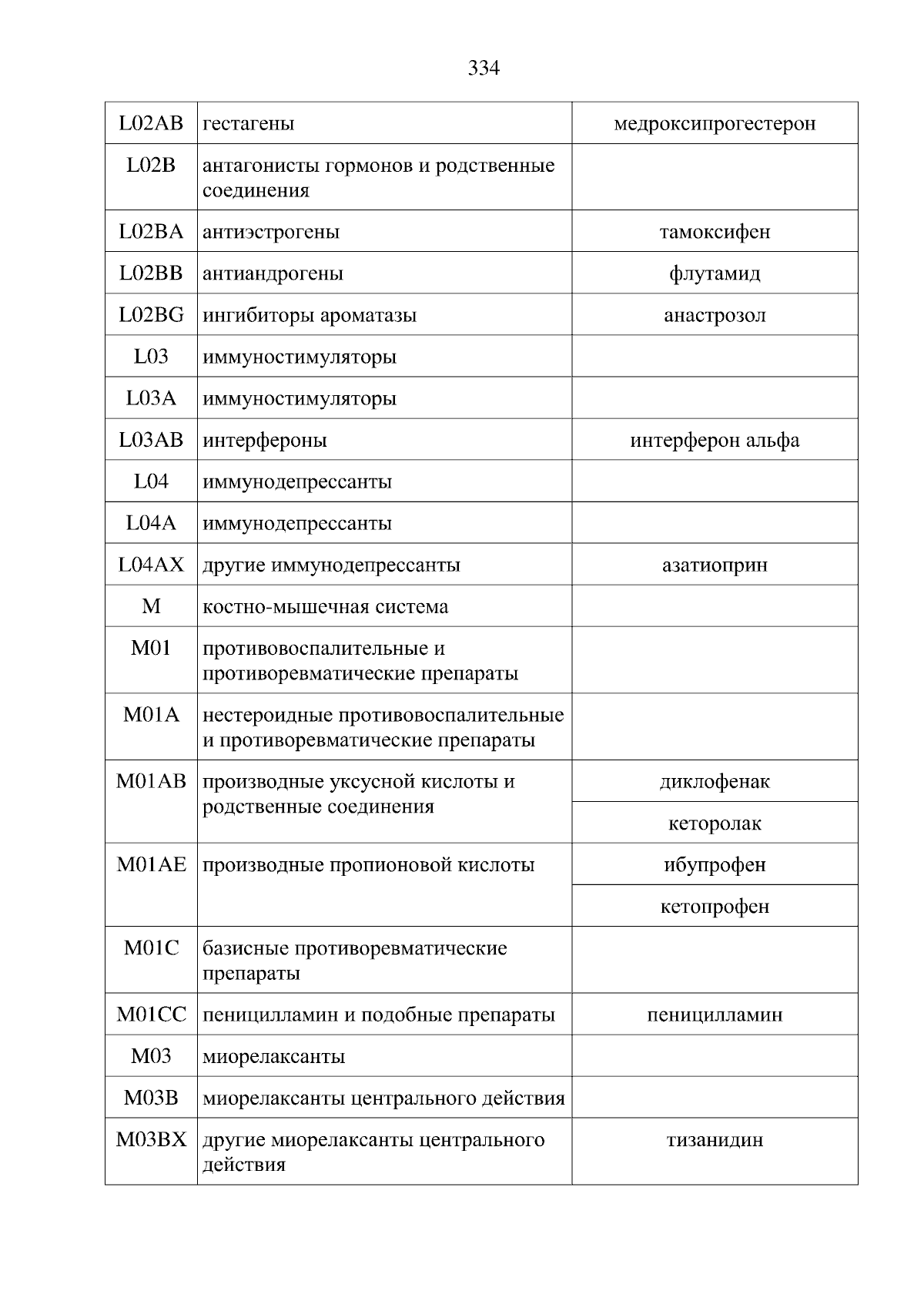 334

| | | |
|---|---|---|
| L02AB | гестагены | медроксипрогестерон |
| L02B | антагонисты гормонов и родственные соединения | |
| L02BA | антиэстрогены | тамоксифен |
| L02BB | антиандрогены | флутамид |
| L02BG | ингибиторы ароматазы | анастрозол |
| L03 | иммуностимуляторы | |
| L03A | иммуностимуляторы | |
| L03AB | интерфероны | интерферон альфа |
| L04 | иммунодепрессанты | |
| L04A | иммунодепрессанты | |
| L04AX | другие иммунодепрессанты | азатиоприн |
| M | костно-мышечная система | |
| M01 | противовоспалительные и противоревматические препараты | |
| M01A | нестероидные противовоспалительные и противоревматические препараты | |
| M01AB | производные уксусной кислоты и родственные соединения | диклофенак |
| | | кеторолак |
| M01AE | производные пропионовой кислоты | ибупрофен |
| | | кетопрофен |
| M01C | базисные противоревматические препараты | |
| M01CC | пеницилламин и подобные препараты | пеницилламин |
| M03 | миорелаксанты | |
| M03B | миорелаксанты центрального действия | |
| M03BX | другие миорелаксанты центрального действия | тизанидин |